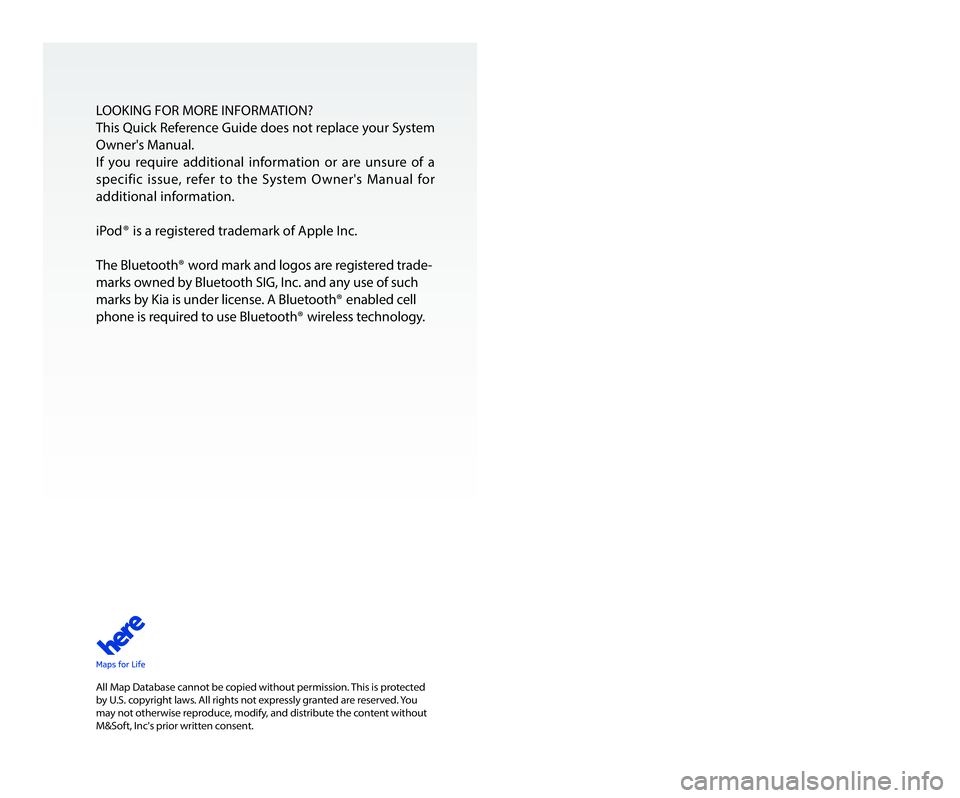 LOOKING FOR MORE INFORMATION?
This Quick Reference Guide does not replace your System Owner's Manual.
If you require additional information or are unsure of a specific issue, refer to the System Owner's Manual for additional information.

iPod® is a registered trademark of Apple Inc.

The Bluetooth® word mark and logos are registered trademarks owned by Bluetooth SIG, Inc. and any use of such marks by Kia is under license. A Bluetooth® enabled cell phone is required to use Bluetooth® wireless technology.

here
Maps for Life

All Map Database cannot be copied without permission. This is protected by U.S. copyright laws. All rights not expressly granted are reserved. You may not otherwise reproduce, modify, and distribute the content without M&Soft, Inc's prior written consent.

carmanualsonline.info